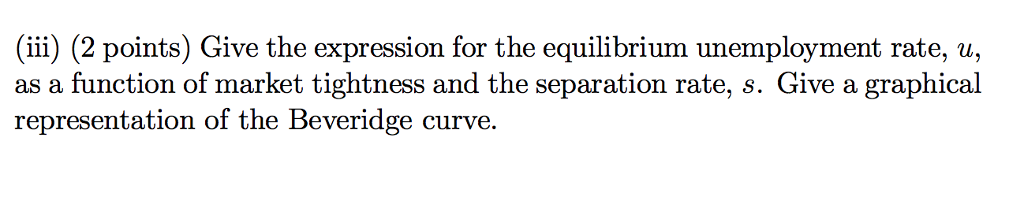 (iii) (2 points) Give the expression for the equilibrium unemployment rate, $u$, as a function of market tightness and the separation rate, $s$. Give a graphical representation of the Beveridge curve.